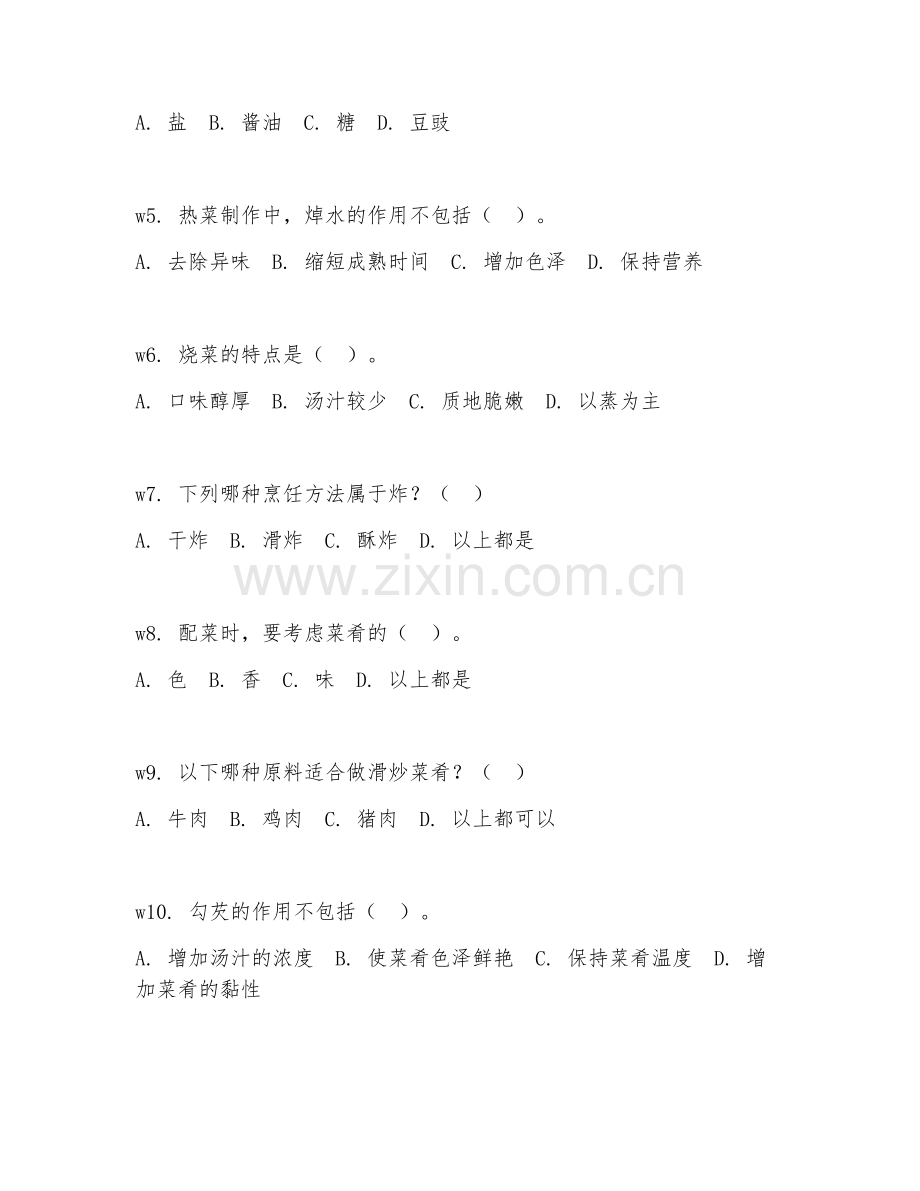 A. 盐 B. 酱油 C. 糖 D. 豆豉

w5. 热菜制作中，焯水的作用不包括（ ）。

A. 去除异味 B. 缩短成熟时间 C. 增加色泽 D. 保持营养

w6. 烧菜的特点是（ ）。

A. 口味醇厚 B. 汤汁较少 C. 质地脆嫩 D. 以蒸为主

w7. 下列哪种烹饪方法属于炸？（ ）

A. 干炸 B. 滑炸 C. 酥炸 D. 以上都是

www.zixin.com.cn

w8. 配菜时，要考虑菜肴的（ ）。

A. 色 B. 香 C. 味 D. 以上都是

w9. 以下哪种原料适合做滑炒菜肴？（ ）

A. 牛肉 B. 鸡肉 C. 猪肉 D. 以上都可以

w10. 勾芡的作用不包括（ ）。

A. 增加汤汁的浓度 B. 使菜肴色泽鲜艳 C. 保持菜肴温度 D. 增加菜肴的黏性